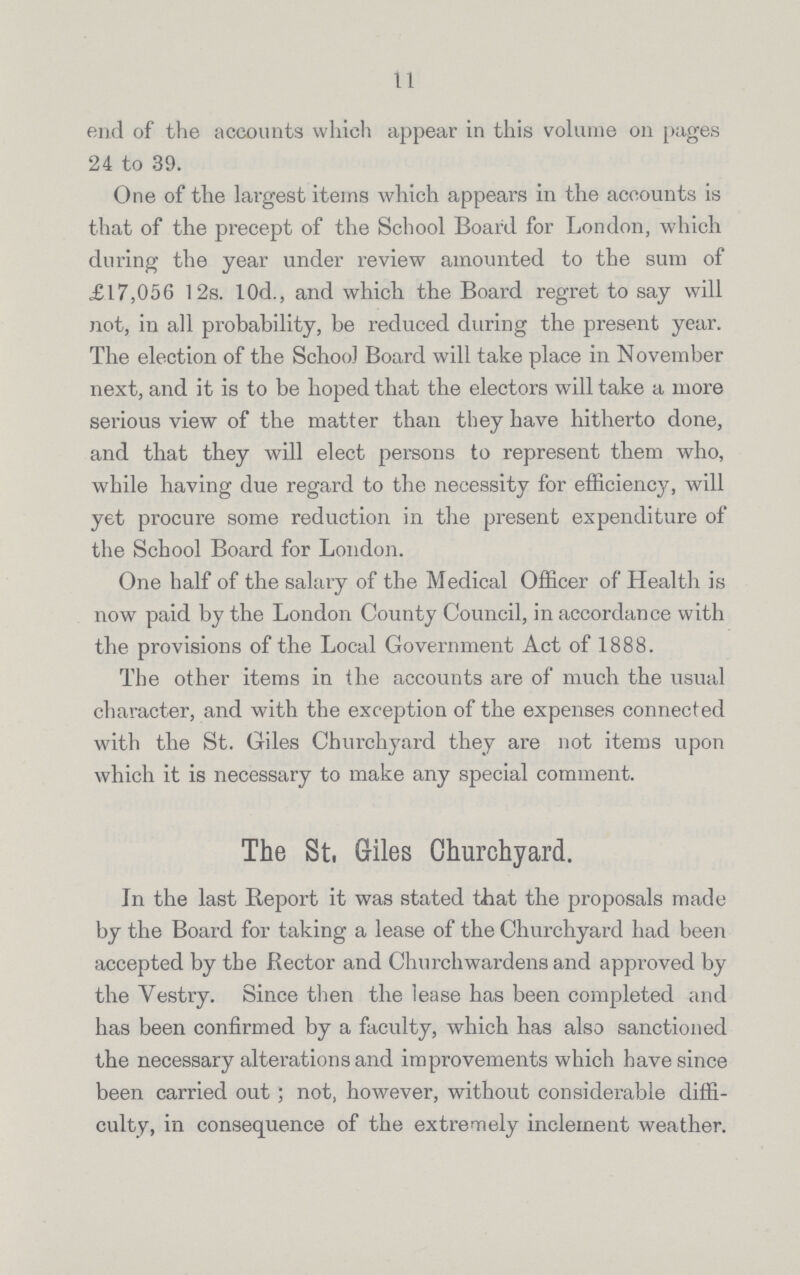 11

end of the accounts which appear in this volume on pages 24 to 39.

One of the largest items which appears in the accounts is that of the precept of the School Board for London, which during the year under review amounted to the sum of £17,056 12s. 10d., and which the Board regret to say will not, in all probability, be reduced during the present year. The election of the School Board will take place in November next, and it is to be hoped that the electors will take a more serious view of the matter than they have hitherto done, and that they will elect persons to represent them who, while having due regard to the necessity for efficiency, will yet procure some reduction in the present expenditure of the School Board for London.

One half of the salary of the Medical Officer of Health is now paid by the London County Council, in accordance with the provisions of the Local Government Act of 1888.

The other items in the accounts are of much the usual character, and with the exception of the expenses connected with the St. Giles Churchyard they are not items upon which it is necessary to make any special comment.

The St. Giles Churchyard.

In the last Report it was stated that the proposals made by the Board for taking a lease of the Churchyard had been accepted by the Rector and Churchwardens and approved by the Vestry. Since then the lease has been completed and has been confirmed by a faculty, which has also sanctioned the necessary alterations and improvements which have since been carried out; not, however, without considerable difficulty, in consequence of the extremely inclement weather.